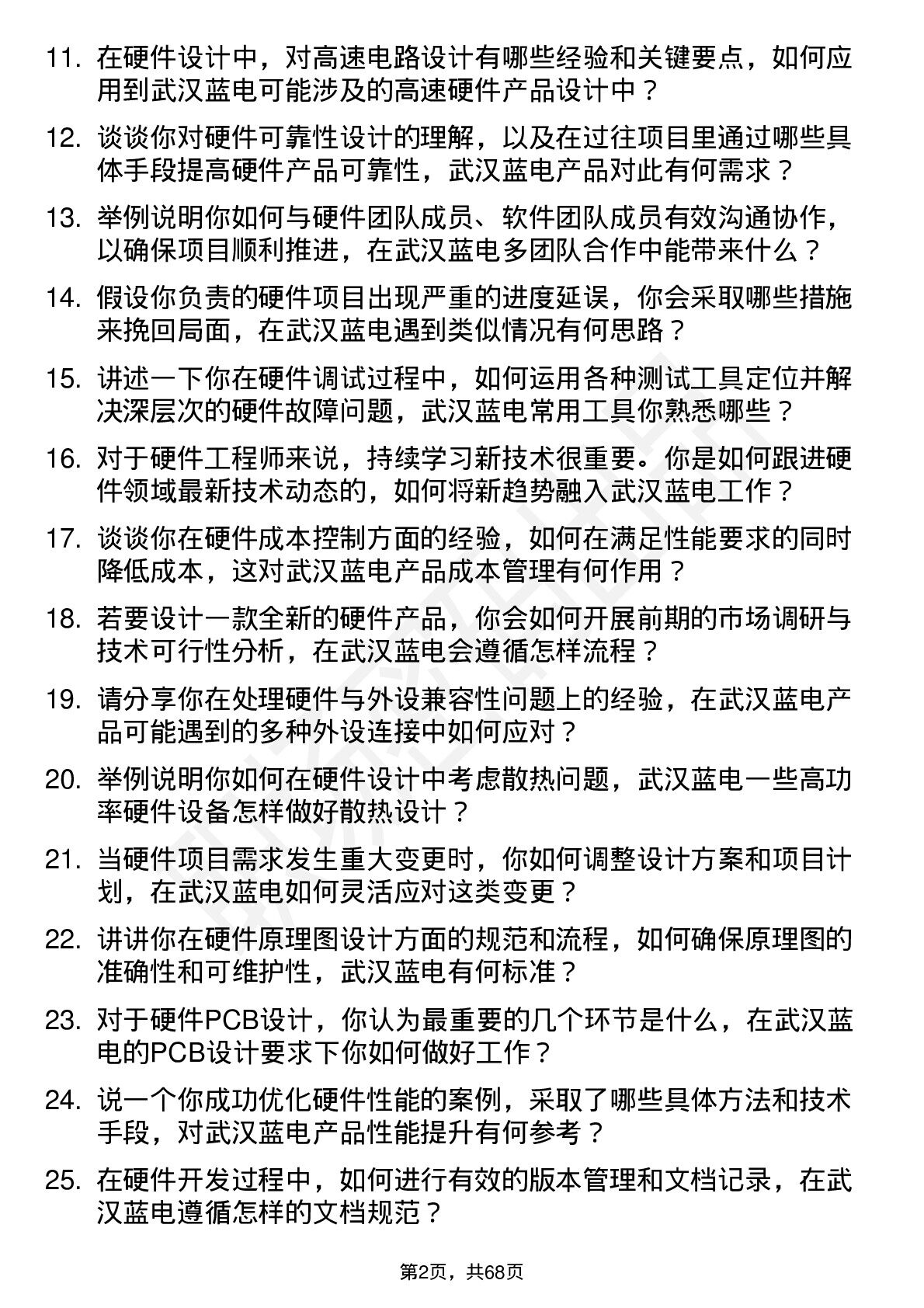 11. 在硬件设计中，对高速电路设计有哪些经验和关键要点，如何应用到武汉蓝电可能涉及的高速硬件产品设计中？

12. 谈谈你对硬件可靠性设计的理解，以及在过往项目里通过哪些具体手段提高硬件产品可靠性，武汉蓝电产品对此有何需求？

13. 举例说明你如何与硬件团队成员、软件团队成员有效沟通协作，以确保项目顺利推进，在武汉蓝电多团队合作中能带来什么？

14. 假设你负责的硬件项目出现严重的进度延误，你会采取哪些措施来挽回局面，在武汉蓝电遇到类似情况有何思路？

15. 讲述一下你在硬件调试过程中，如何运用各种测试工具定位并解决深层次的硬件故障问题，武汉蓝电常用工具你熟悉哪些？

16. 对于硬件工程师来说，持续学习新技术很重要。你是如何跟进硬件领域最新技术动态的，如何将新趋势融入武汉蓝电工作？

17. 谈谈你在硬件成本控制方面的经验，如何在满足性能要求的同时降低成本，这对武汉蓝电产品成本管理有何作用？

18. 若要设计一款全新的硬件产品，你会如何开展前期的市场调研与技术可行性分析，在武汉蓝电会遵循怎样流程？

19. 请分享你在处理硬件与外设兼容性问题上的经验，在武汉蓝电产品可能遇到的多种外设连接中如何应对？

20. 举例说明你如何在硬件设计中考虑散热问题，武汉蓝电一些高功率硬件设备怎样做好散热设计？

21. 当硬件项目需求发生重大变更时，你如何调整设计方案和项目计划，在武汉蓝电如何灵活应对这类变更？

22. 讲讲你在硬件原理图设计方面的规范和流程，如何确保原理图的准确性和可维护性，武汉蓝电有何标准？

23. 对于硬件PCB设计，你认为最重要的几个环节是什么，在武汉蓝电的PCB设计要求下你如何做好工作？

24. 说一个你成功优化硬件性能的案例，采取了哪些具体方法和技术手段，对武汉蓝电产品性能提升有何参考？

25. 在硬件开发过程中，如何进行有效的版本管理和文档记录，在武汉蓝电遵循怎样的文档规范？

第2页，共68页